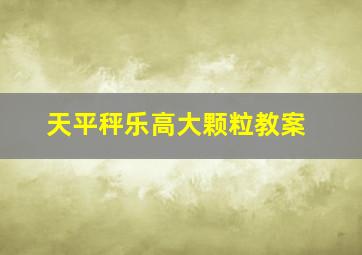 天平秤乐高大颗粒教案